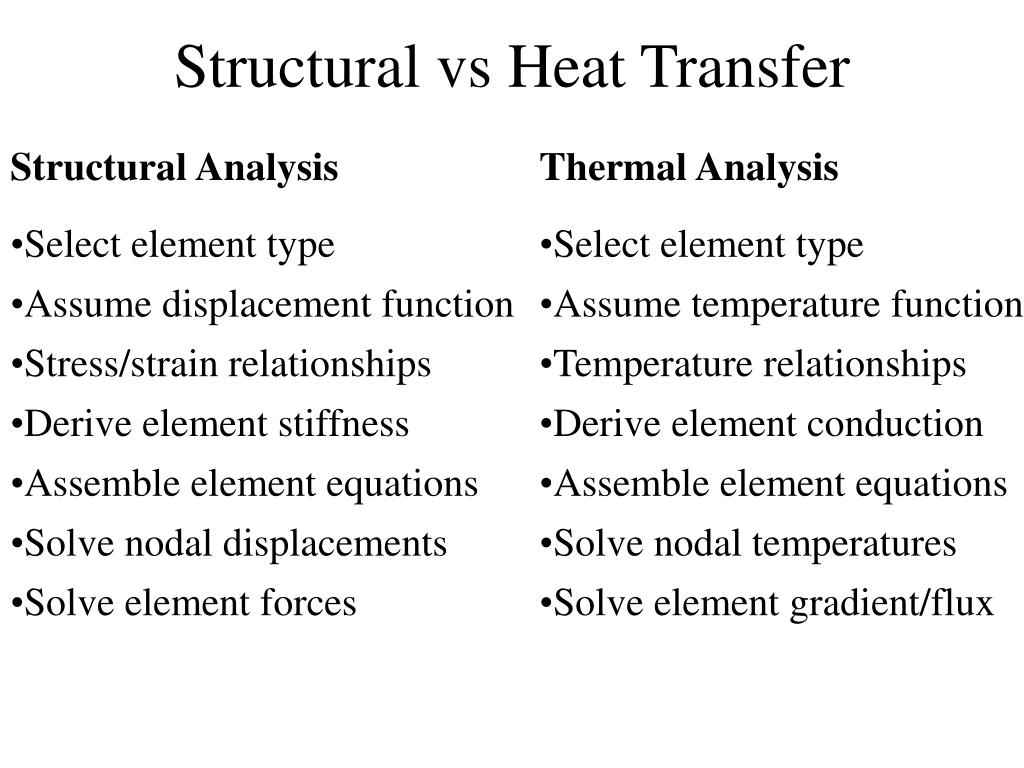 Structural vs Heat Transfer

Structural Analysis

•Select element type
•Assume displacement function
•Stress/strain relationships
•Derive element stiffness
•Assemble element equations
•Solve nodal displacements
•Solve element forces

Thermal Analysis

•Select element type
•Assume temperature function
•Temperature relationships
•Derive element conduction
•Assemble element equations
•Solve nodal temperatures
•Solve element gradient/flux